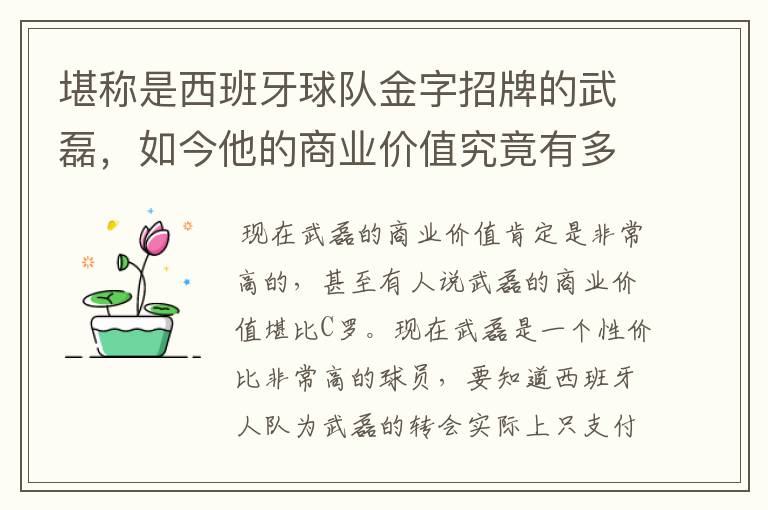 堪称是西班牙球队金字招牌的武磊，如今他的商业价值究竟有多

现在武磊的商业价值肯定是非常高的，甚至有人说武磊的商业价值堪比C罗。现在武磊是一个性价比非常高的球员，要知道西班牙人队为武磊的转会实际上只支付